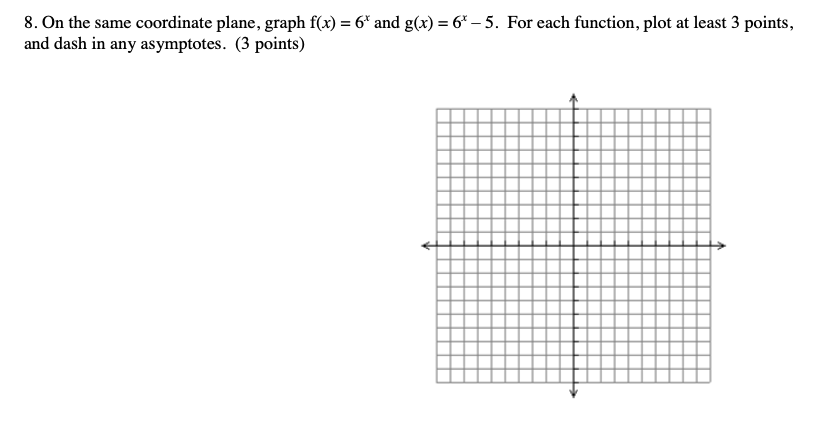 8. On the same coordinate plane, graph $f(x) = 6^x$ and $g(x) = 6^x - 5$. For each function, plot at least 3 points, and dash in any asymptotes. (3 points)